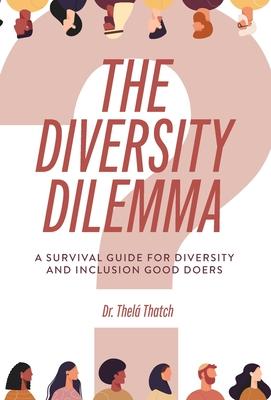 THE DIVERSITY DILEMMA

A SURVIVAL GUIDE FOR DIVERSITY AND INCLUSION GOOD DOERS

Dr. Thelá Thatch